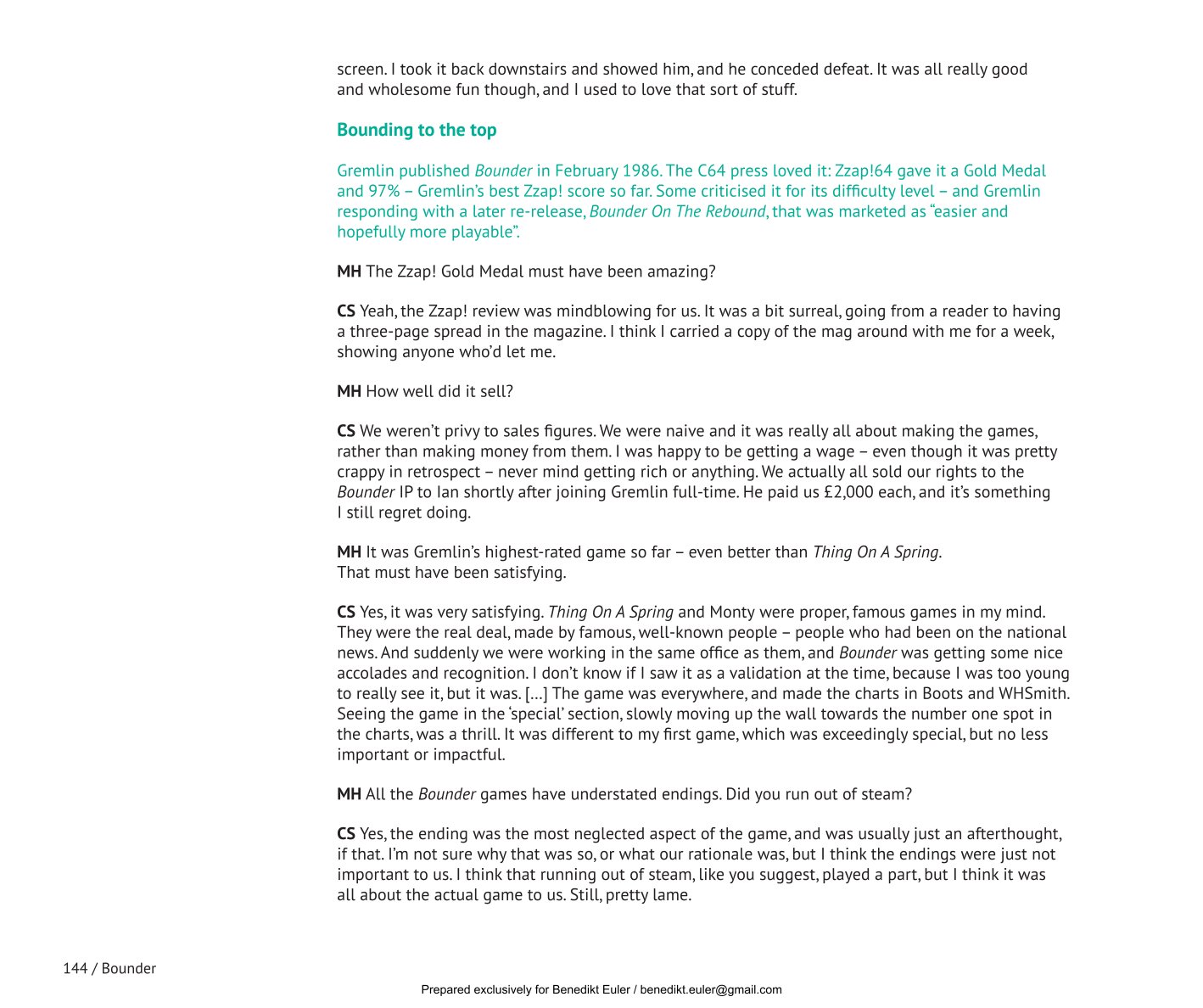 screen. I took it back downstairs and showed him, and he conceded defeat. It was all really good and wholesome fun though, and I used to love that sort of stuff.

Bounding to the top

Gremlin published Bounder in February 1986. The C64 press loved it: Zzap!64 gave it a Gold Medal and 97% – Gremlin's best Zzap! score so far. Some criticised it for its difficulty level – and Gremlin responding with a later re-release, Bounder On The Rebound, that was marketed as "easier and hopefully more playable".

MH The Zzap! Gold Medal must have been amazing?

CS Yeah, the Zzap! review was mindblowing for us. It was a bit surreal, going from a reader to having a three-page spread in the magazine. I think I carried a copy of the mag around with me for a week, showing anyone who'd let me.

MH How well did it sell?

CS We weren't privy to sales figures. We were naive and it was really all about making the games, rather than making money from them. I was happy to be getting a wage – even though it was pretty crappy in retrospect – never mind getting rich or anything. We actually all sold our rights to the Bounder IP to Ian shortly after joining Gremlin full-time. He paid us £2,000 each, and it's something I still regret doing.

MH It was Gremlin's highest-rated game so far – even better than Thing On A Spring. That must have been satisfying.

CS Yes, it was very satisfying. Thing On A Spring and Monty were proper, famous games in my mind. They were the real deal, made by famous, well-known people – people who had been on the national news. And suddenly we were working in the same office as them, and Bounder was getting some nice accolades and recognition. I don't know if I saw it as a validation at the time, because I was too young to really see it, but it was. [...] The game was everywhere, and made the charts in Boots and WHSmith. Seeing the game in the 'special' section, slowly moving up the wall towards the number one spot in the charts, was a thrill. It was different to my first game, which was exceedingly special, but no less important or impactful.

MH All the Bounder games have understated endings. Did you run out of steam?

CS Yes, the ending was the most neglected aspect of the game, and was usually just an afterthought, if that. I'm not sure why that was so, or what our rationale was, but I think the endings were just not important to us. I think that running out of steam, like you suggest, played a part, but I think it was all about the actual game to us. Still, pretty lame.

144 / Bounder

Prepared exclusively for Benedikt Euler / benedikt.euler@gmail.com